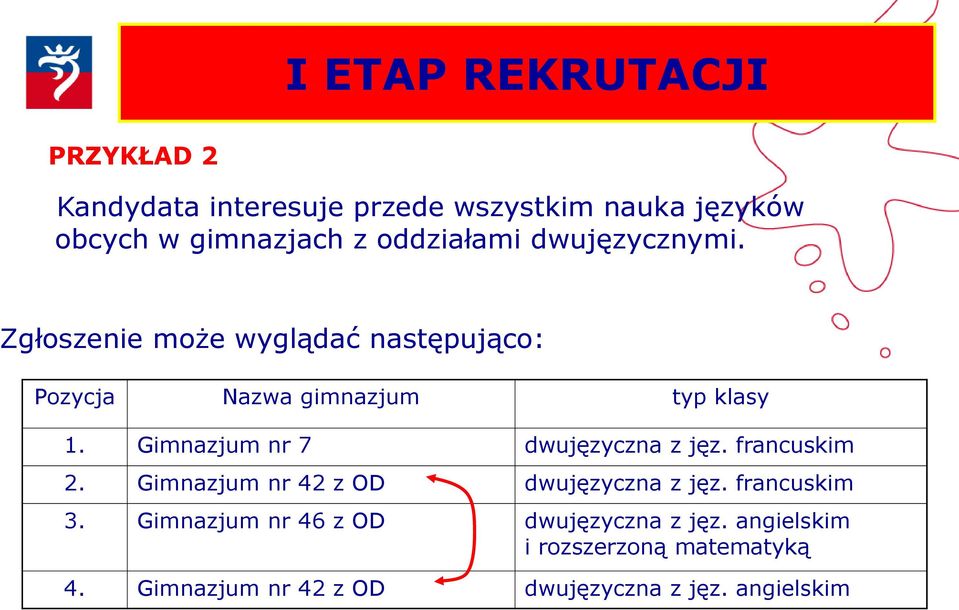 I ETAP REKRUTACJI

PRZYKŁAD 2

Kandydata interesuje przede wszystkim nauka języków obcych w gimnazjach z oddziałami dwujęzycznymi.

Zgłoszenie może wyglądać następująco:

| Pozycja | Nazwa gimnazjum | typ klasy |
|---|---|---|
| 1. | Gimnazjum nr 7 | dwujęzyczna z jęz. francuskim |
| 2. | Gimnazjum nr 42 z OD | dwujęzyczna z jęz. francuskim |
| 3. | Gimnazjum nr 46 z OD | dwujęzyczna z jęz. angielskim i rozszerzoną matematyką |
| 4. | Gimnazjum nr 42 z OD | dwujęzyczna z jęz. angielskim |